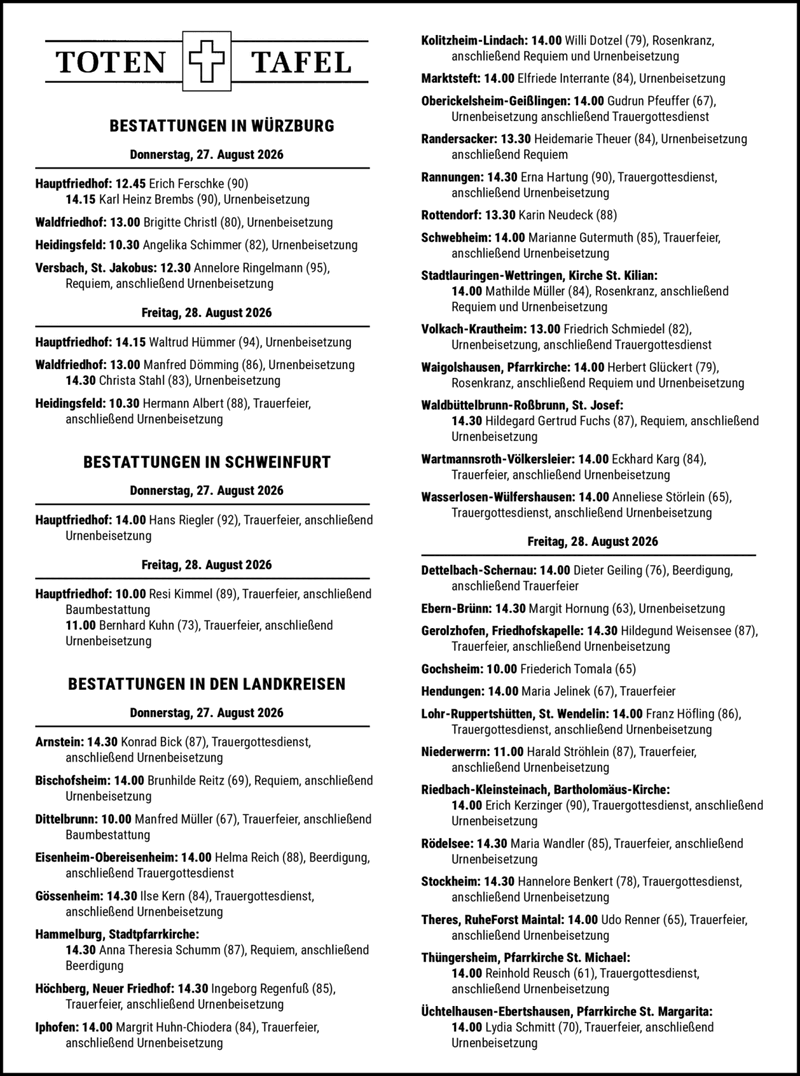 TOTEN TAFEL

BESTATTUNGEN IN WÜRZBURG

Donnerstag, 27. August 2026

Hauptfriedhof: 12.45 Erich Ferschke (90)
14.15 Karl Heinz Brembs (90), Urnenbeisetzung

Waldfriedhof: 13.00 Brigitte Christl (80), Urnenbeisetzung

Heidingsfeld: 10.30 Angelika Schimmer (82), Urnenbeisetzung

Versbach, St. Jakobus: 12.30 Annelore Ringelmann (95), Requiem, anschließend Urnenbeisetzung

Freitag, 28. August 2026

Hauptfriedhof: 14.15 Waltrud Hümmer (94), Urnenbeisetzung

Waldfriedhof: 13.00 Manfred Dömming (86), Urnenbeisetzung
14.30 Christa Stahl (83), Urnenbeisetzung

Heidingsfeld: 10.30 Hermann Albert (88), Trauerfeier, anschließend Urnenbeisetzung

BESTATTUNGEN IN SCHWEINFURT

Donnerstag, 27. August 2026

Hauptfriedhof: 14.00 Hans Riegler (92), Trauerfeier, anschließend Urnenbeisetzung

Freitag, 28. August 2026

Hauptfriedhof: 10.00 Resi Kimmel (89), Trauerfeier, anschließend Baumbestattung
11.00 Bernhard Kuhn (73), Trauerfeier, anschließend Urnenbeisetzung

BESTATTUNGEN IN DEN LANDKREISEN

Donnerstag, 27. August 2026

Arnstein: 14.30 Konrad Bick (87), Trauergottesdienst, anschließend Urnenbeisetzung

Bischofsheim: 14.00 Brunhilde Reitz (69), Requiem, anschließend Urnenbeisetzung

Dittelbrunn: 10.00 Manfred Müller (67), Trauerfeier, anschließend Baumbestattung

Eisenheim-Obereisenheim: 14.00 Helma Reich (88), Beerdigung, anschließend Trauergottesdienst

Gössenheim: 14.30 Ilse Kern (84), Trauergottesdienst, anschließend Urnenbeisetzung

Hammelburg, Stadtpfarrkirche:
14.30 Anna Theresia Schumm (87), Requiem, anschließend Beerdigung

Höchberg, Neuer Friedhof: 14.30 Ingeborg Regenfuß (85), Trauerfeier, anschließend Urnenbeisetzung

Iphofen: 14.00 Margrit Huhn-Chiodera (84), Trauerfeier, anschließend Urnenbeisetzung

Kolitzheim-Lindach: 14.00 Willi Dotzel (79), Rosenkranz, anschließend Requiem und Urnenbeisetzung

Marktsteft: 14.00 Elfriede Interrante (84), Urnenbeisetzung

Oberickelsheim-Geißlingen: 14.00 Gudrun Pfeuffer (67), Urnenbeisetzung anschließend Trauergottesdienst

Randersacker: 13.30 Heidemarie Theuer (84), Urnenbeisetzung anschließend Requiem

Rannungen: 14.30 Erna Hartung (90), Trauergottesdienst, anschließend Urnenbeisetzung

Rottendorf: 13.30 Karin Neudeck (88)

Schwebheim: 14.00 Marianne Gutermuth (85), Trauerfeier, anschließend Urnenbeisetzung

Stadtlauringen-Wettringen, Kirche St. Kilian:
14.00 Mathilde Müller (84), Rosenkranz, anschließend Requiem und Urnenbeisetzung

Volkach-Krautheim: 13.00 Friedrich Schmiedel (82), Urnenbeisetzung, anschließend Trauergottesdienst

Waigolshausen, Pfarrkirche: 14.00 Herbert Glückert (79), Rosenkranz, anschließend Requiem und Urnenbeisetzung

Waldbüttelbrunn-Roßbrunn, St. Josef:
14.30 Hildegard Gertrud Fuchs (87), Requiem, anschließend Urnenbeisetzung

Wartmannsroth-Völkersleier: 14.00 Eckhard Karg (84), Trauerfeier, anschließend Urnenbeisetzung

Wasserlosen-Wülfershausen: 14.00 Anneliese Störlein (65), Trauergottesdienst, anschließend Urnenbeisetzung

Freitag, 28. August 2026

Dettelbach-Schernau: 14.00 Dieter Geiling (76), Beerdigung, anschließend Trauerfeier

Ebern-Brünn: 14.30 Margit Hornung (63), Urnenbeisetzung

Gerolzhofen, Friedhofskapelle: 14.30 Hildegund Weisensee (87), Trauerfeier, anschließend Urnenbeisetzung

Gochsheim: 10.00 Friederich Tomala (65)

Hendungen: 14.00 Maria Jelinek (67), Trauerfeier

Lohr-Ruppertshütten, St. Wendelin: 14.00 Franz Höfling (86), Trauergottesdienst, anschließend Urnenbeisetzung

Niederwerrn: 11.00 Harald Ströhlein (87), Trauerfeier, anschließend Urnenbeisetzung

Riedbach-Kleinsteinach, Bartholomäus-Kirche:
14.00 Erich Kerzinger (90), Trauergottesdienst, anschließend Urnenbeisetzung

Rödelsee: 14.30 Maria Wandler (85), Trauerfeier, anschließend Urnenbeisetzung

Stockheim: 14.30 Hannelore Benkert (78), Trauergottesdienst, anschließend Urnenbeisetzung

Theres, RuheForst Maintal: 14.00 Udo Renner (65), Trauerfeier, anschließend Urnenbeisetzung

Thüngersheim, Pfarrkirche St. Michael:
14.00 Reinhold Reusch (61), Trauergottesdienst, anschließend Urnenbeisetzung

Üchtelhausen-Ebertshausen, Pfarrkirche St. Margarita:
14.00 Lydia Schmitt (70), Trauerfeier, anschließend Urnenbeisetzung